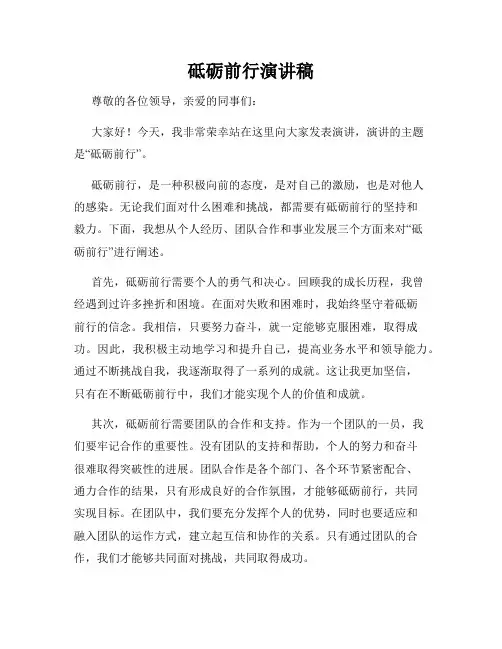 砥砺前行演讲稿

尊敬的各位领导，亲爱的同事们：

大家好！今天，我非常荣幸站在这里向大家发表演讲，演讲的主题是“砥砺前行”。

砥砺前行，是一种积极向前的态度，是对自己的激励，也是对他人的感染。无论我们面对什么困难和挑战，都需要有砥砺前行的坚持和毅力。下面，我想从个人经历、团队合作和事业发展三个方面来对“砥砺前行”进行阐述。

首先，砥砺前行需要个人的勇气和决心。回顾我的成长历程，我曾经遇到过许多挫折和困境。在面对失败和困难时，我始终坚守着砥砺前行的信念。我相信，只要努力奋斗，就一定能够克服困难，取得成功。因此，我积极主动地学习和提升自己，提高业务水平和领导能力。通过不断挑战自我，我逐渐取得了一系列的成就。这让我更加坚信，只有在不断砥砺前行中，我们才能实现个人的价值和成就。

其次，砥砺前行需要团队的合作和支持。作为一个团队的一员，我们要牢记合作的重要性。没有团队的支持和帮助，个人的努力和奋斗很难取得突破性的进展。团队合作是各个部门、各个环节紧密配合、通力合作的结果，只有形成良好的合作氛围，才能够砥砺前行，共同实现目标。在团队中，我们要充分发挥个人的优势，同时也要适应和融入团队的运作方式，建立起互信和协作的关系。只有通过团队的合作，我们才能够共同面对挑战，共同取得成功。